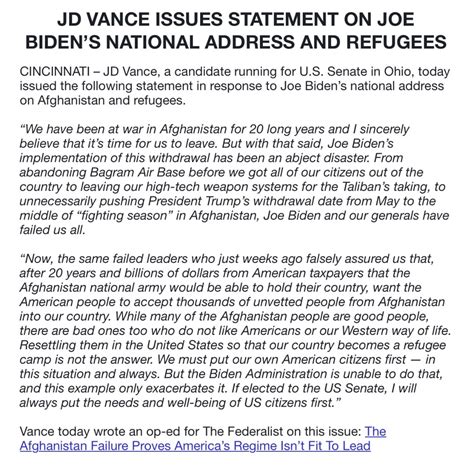 JD VANCE ISSUES STATEMENT ON JOE BIDEN'S NATIONAL ADDRESS AND REFUGEES

CINCINNATI – JD Vance, a candidate running for U.S. Senate in Ohio, today issued the following statement in response to Joe Biden's national address on Afghanistan and refugees.

"We have been at war in Afghanistan for 20 long years and I sincerely believe that it's time for us to leave. But with that said, Joe Biden's implementation of this withdrawal has been an abject disaster. From abandoning Bagram Air Base before we got all of our citizens out of the country to leaving our high-tech weapon systems for the Taliban's taking, to unnecessarily pushing President Trump's withdrawal date from May to the middle of "fighting season" in Afghanistan, Joe Biden and our generals have failed us all.

"Now, the same failed leaders who just weeks ago falsely assured us that, after 20 years and billions of dollars from American taxpayers that the Afghanistan national army would be able to hold their country, want the American people to accept thousands of unvetted people from Afghanistan into our country. While many of the Afghanistan people are good people, there are bad ones too who do not like Americans or our Western way of life. Resettling them in the United States so that our country becomes a refugee camp is not the answer. We must put our own American citizens first — in this situation and always. But the Biden Administration is unable to do that, and this example only exacerbates it. If elected to the US Senate, I will always put the needs and well-being of US citizens first."

Vance today wrote an op-ed for The Federalist on this issue: The Afghanistan Failure Proves America's Regime Isn't Fit To Lead